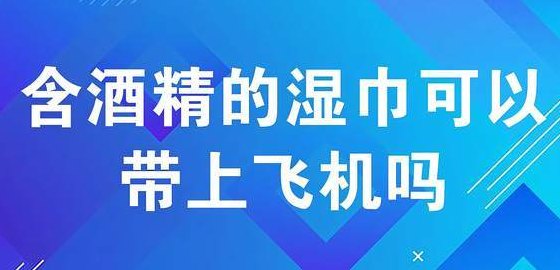 含酒精的湿巾可以带上飞机吗